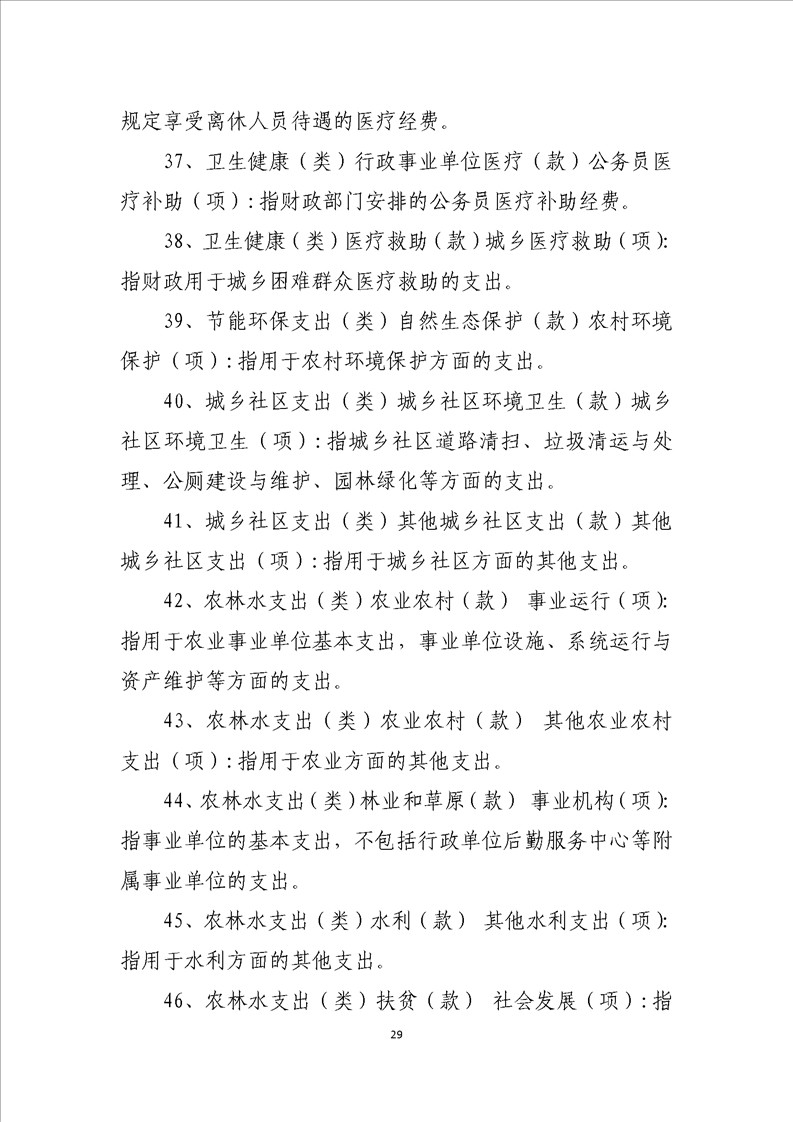 规定享受离休人员待遇的医疗经费。

37、卫生健康（类）行政事业单位医疗（款）公务员医疗补助（项）：指财政部门安排的公务员医疗补助经费。

38、卫生健康（类）医疗救助（款）城乡医疗救助（项）：指财政用于城乡困难群众医疗救助的支出。

39、节能环保支出（类）自然生态保护（款）农村环境保护（项）：指用于农村环境保护方面的支出。

40、城乡社区支出（类）城乡社区环境卫生（款）城乡社区环境卫生（项）：指城乡社区道路清扫、垃圾清运与处理、公厕建设与维护、园林绿化等方面的支出。

41、城乡社区支出（类）其他城乡社区支出（款）其他城乡社区支出（项）：指用于城乡社区方面的其他支出。

42、农林水支出（类）农业农村（款） 事业运行（项）：指用于农业事业单位基本支出，事业单位设施、系统运行与资产维护等方面的支出。

43、农林水支出（类）农业农村（款） 其他农业农村支出（项）：指用于农业方面的其他支出。

44、农林水支出（类）林业和草原（款） 事业机构（项）：指事业单位的基本支出，不包括行政单位后勤服务中心等附属事业单位的支出。

45、农林水支出（类）水利（款） 其他水利支出（项）：指用于水利方面的其他支出。

46、农林水支出（类）扶贫（款） 社会发展（项）：指

29